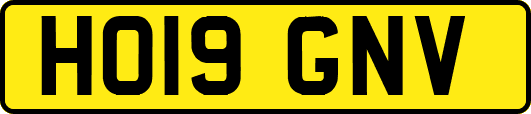 HO19 GNV